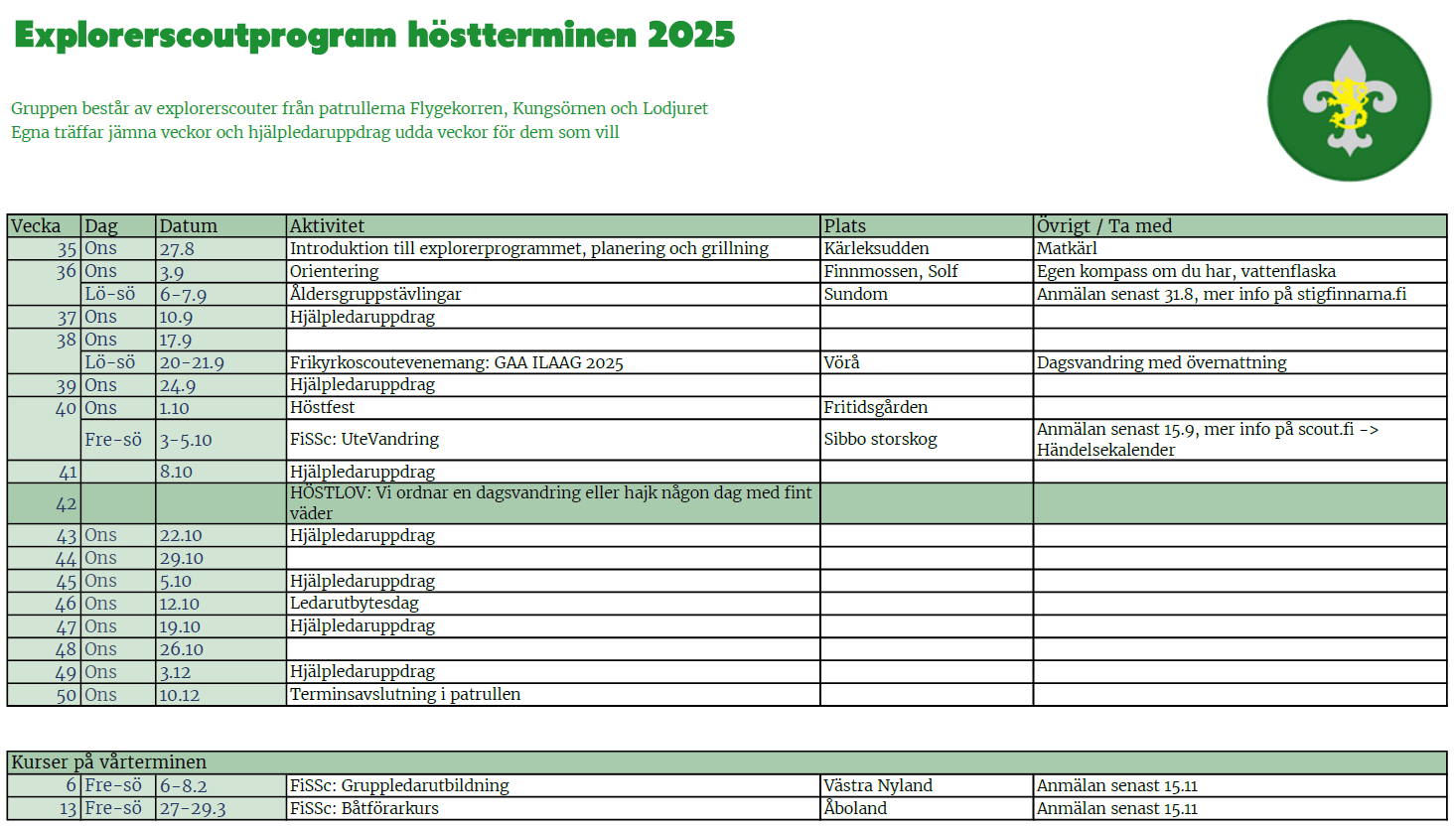 Explorerscoutprogram höstterminen 2025

Gruppen består av explorerscouter från patrullerna Flygekorren, Kungsörnen och Lodjuret
Egna träffar jämna veckor och hjälpledaruppdrag udda veckor för dem som vill

| Vecka | Dag | Datum | Aktivitet | Plats | Övrigt / Ta med |
|---|---|---|---|---|---|
| 35 | Ons | 27.8 | Introduktion till explorerprogrammet, planering och grillning | Kärleksudden | Matkärl |
| 36 | Ons | 3.9 | Orientering | Finnmossen, Solf | Egen kompass om du har, vattenflaska |
| | Lö-sö | 6-7.9 | Åldersgruppstävlingar | Sundom | Anmälan senast 31.8, mer info på stigfinnarna.fi |
| 37 | Ons | 10.9 | Hjälpledaruppdrag | | |
| 38 | Ons | 17.9 | | | |
| | Lö-sö | 20-21.9 | Frikyrkoscoutevenemang: GAA ILAAG 2025 | Vörå | Dagsvandring med övernattning |
| 39 | Ons | 24.9 | Hjälpledaruppdrag | | |
| 40 | Ons | 1.10 | Höstfest | Fritidsgården | |
| | Fre-sö | 3-5.10 | FiSSc: UteVandring | Sibbo storskog | Anmälan senast 15.9, mer info på scout.fi -> Händelsekalender |
| 41 | | 8.10 | Hjälpledaruppdrag | | |
| 42 | | | HÖSTLOV: Vi ordnar en dagsvandring eller hajk någon dag med fint väder | | |
| 43 | Ons | 22.10 | Hjälpledaruppdrag | | |
| 44 | Ons | 29.10 | | | |
| 45 | Ons | 5.10 | Hjälpledaruppdrag | | |
| 46 | Ons | 12.10 | Ledarutbytesdag | | |
| 47 | Ons | 19.10 | Hjälpledaruppdrag | | |
| 48 | Ons | 26.10 | | | |
| 49 | Ons | 3.12 | Hjälpledaruppdrag | | |
| 50 | Ons | 10.12 | Terminsavslutning i patrullen | | |

| Kurser på vårterminen | | | | | |
|---|---|---|---|---|---|
| 6 | Fre-sö | 6-8.2 | FiSSc: Gruppledarutbildning | Västra Nyland | Anmälan senast 15.11 |
| 13 | Fre-sö | 27-29.3 | FiSSc: Båtförarkurs | Åboland | Anmälan senast 15.11 |